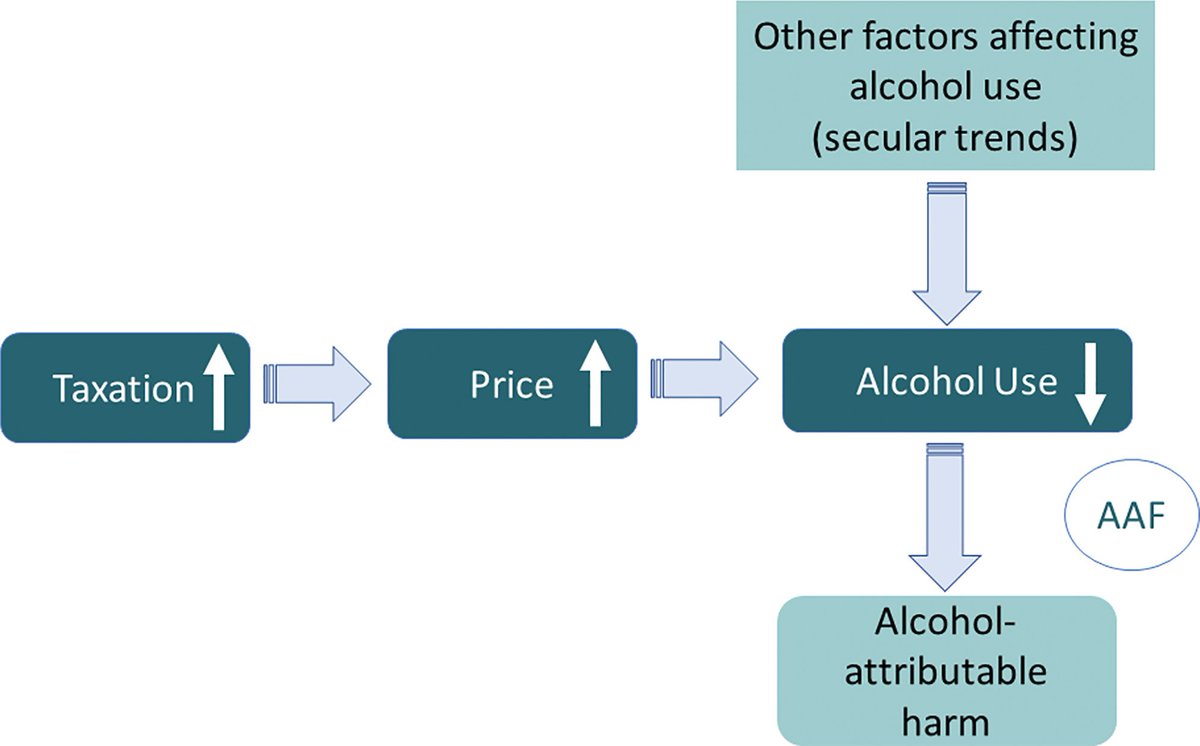 Other factors affecting alcohol use (secular trends)

Taxation

Price

Alcohol Use

AAF

Alcohol-attributable harm